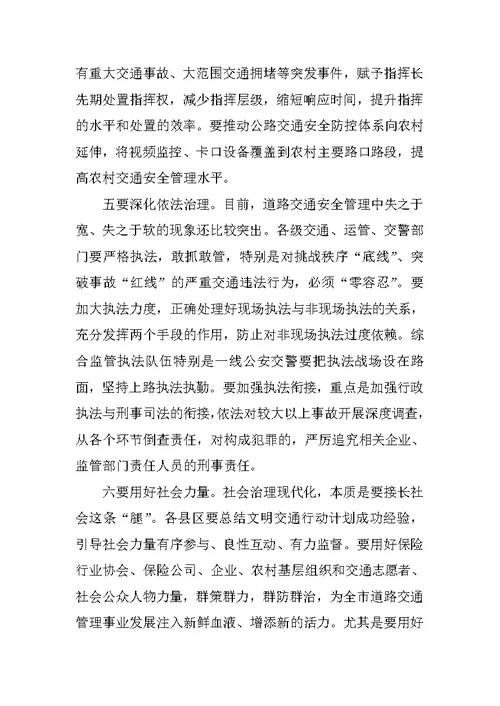 有重大交通事故、大范围交通拥堵等突发事件，赋予指挥长先期处置指挥权，减少指挥层级，缩短响应时间，提升指挥的水平和处置的效率。要推动公路交通安全防控体系向农村延伸，将视频监控、卡口设备覆盖到农村主要路口路段，提高农村交通安全管理水平。

五要深化依法治理。目前，道路交通安全管理中失之于宽、失之于软的现象还比较突出。各级交通、运管、交警部门要严格执法，敢抓敢管，特别是对挑战秩序“底线”、突破事故“红线”的严重交通违法行为，必须“零容忍”。要加大执法力度，正确处理好现场执法与非现场执法的关系，充分发挥两个手段的作用，防止对非现场执法过度依赖。综合监管执法队伍特别是一线公安交警要把执法战场设在路面，坚持上路执法执勤。要加强执法衔接，重点是加强行政执法与刑事司法的衔接，依法对较大以上事故开展深度调查，从各个环节倒查责任，对构成犯罪的，严厉追究相关企业、监管部门责任人员的刑事责任。

六要用好社会力量。社会治理现代化，本质是要接长社会这条“腿”。各县区要总结文明交通行动计划成功经验，引导社会力量有序参与、良性互动、有力监督。要用好保险行业协会、保险公司、企业、农村基层组织和交通志愿者、社会公众人物力量，群策群力，群防群治，为全市道路交通管理事业发展注入新鲜血液、增添新的活力。尤其是要用好